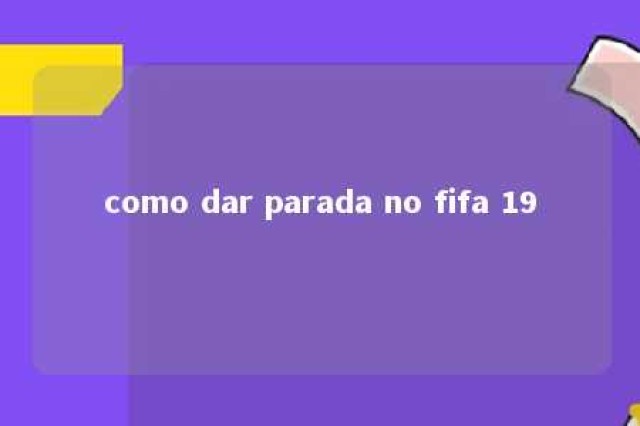 como dar parada no fifa 19